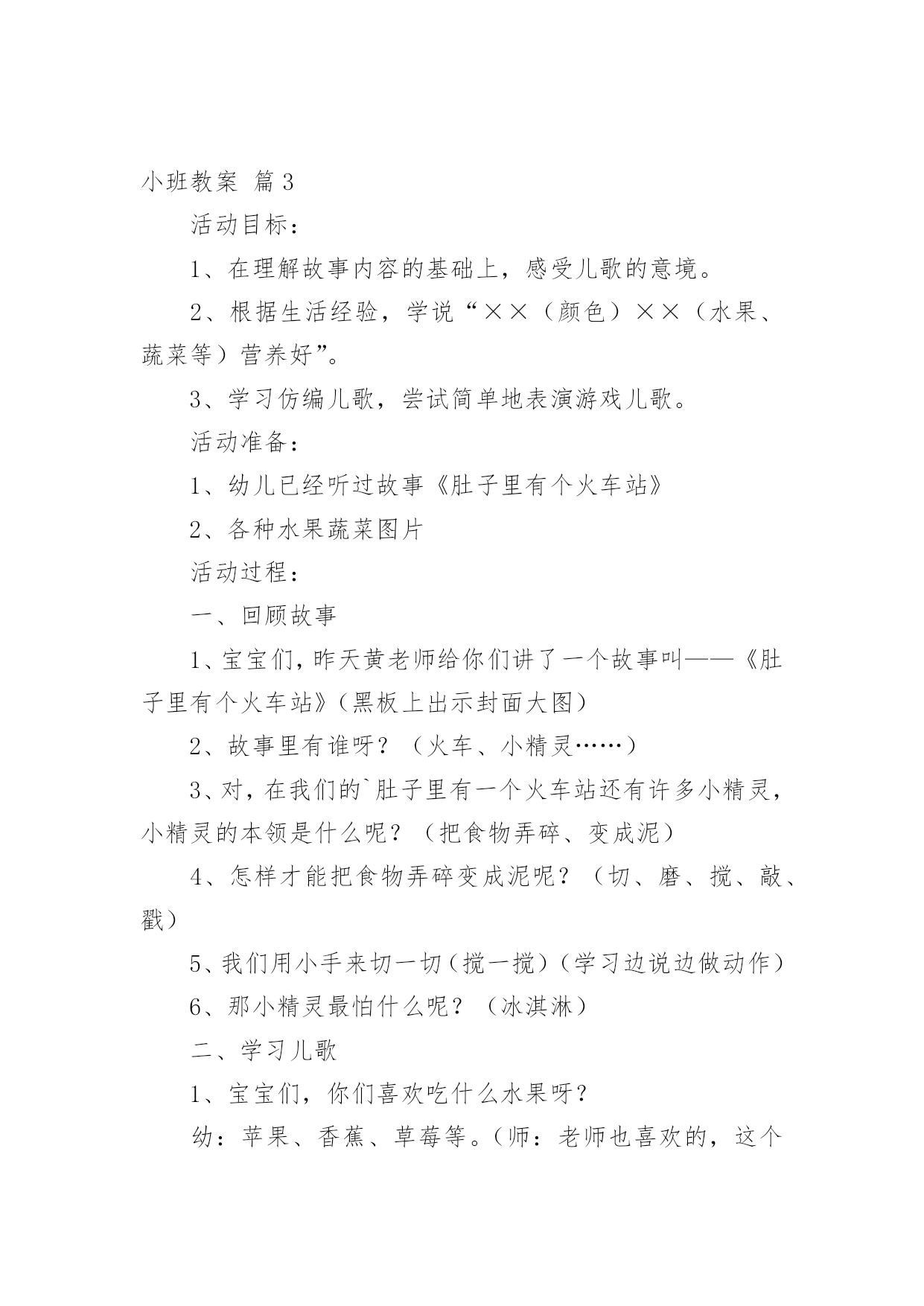 小班教案 篇3

活动目标：

1、在理解故事内容的基础上，感受儿歌的意境。

2、根据生活经验，学说“××（颜色）××（水果、蔬菜等）营养好”。

3、学习仿编儿歌，尝试简单地表演游戏儿歌。

活动准备：

1、幼儿已经听过故事《肚子里有个火车站》

2、各种水果蔬菜图片

活动过程：

一、回顾故事

1、宝宝们，昨天黄老师给你们讲了一个故事叫——《肚子里有个火车站》（黑板上出示封面大图）

2、故事里有谁呀？（火车、小精灵……）

3、对，在我们的`肚子里有一个火车站还有许多小精灵，小精灵的本领是什么呢？（把食物弄碎、变成泥）

4、怎样才能把食物弄碎变成泥呢？（切、磨、搅、敲、戳）

5、我们用小手来切一切（搅一搅）（学习边说边做动作）

6、那小精灵最怕什么呢？（冰淇淋）

二、学习儿歌

1、宝宝们，你们喜欢吃什么水果呀？

幼：苹果、香蕉、草莓等。（师：老师也喜欢的，这个